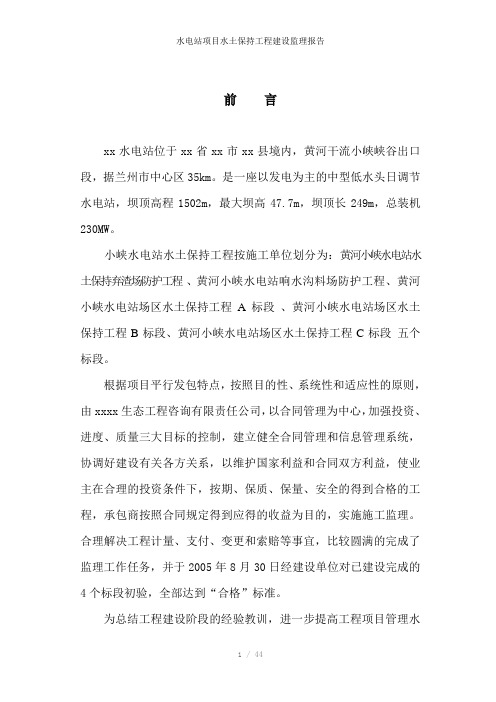 水电站项目水土保持工程建设监理报告

前 言

xx 水电站位于 xx 省 xx 市 xx 县境内，黄河干流小峡峡谷出口段，据兰州市中心区 35km。是一座以发电为主的中型低水头日调节水电站，坝顶高程 1502m，最大坝高 47.7m，坝顶长 249m，总装机 230MW。

小峡水电站水土保持工程按施工单位划分为：黄河小峡水电站水土保持弃渣场防护工程、黄河小峡水电站响水沟料场防护工程、黄河小峡水电站场区水土保持工程 A 标段 、黄河小峡水电站场区水土保持工程 B 标段、黄河小峡水电站场区水土保持工程 C 标段 五个标段。

根据项目平行发包特点，按照目的性、系统性和适应性的原则，由 xxxx 生态工程咨询有限责任公司，以合同管理为中心，加强投资、进度、质量三大目标的控制，建立健全合同管理和信息管理系统，协调好建设有关各方关系，以维护国家利益和合同双方利益，使业主在合理的投资条件下，按期、保质、保量、安全的得到合格的工程，承包商按照合同规定得到应得的收益为目的，实施施工监理。合理解决工程计量、支付、变更和索赔等事宜，比较圆满的完成了监理工作任务，并于 2005 年 8 月 30 日经建设单位对已建设完成的 4 个标段初验，全部达到“合格”标准。

为总结工程建设阶段的经验教训，进一步提高工程项目管理水

1 / 44